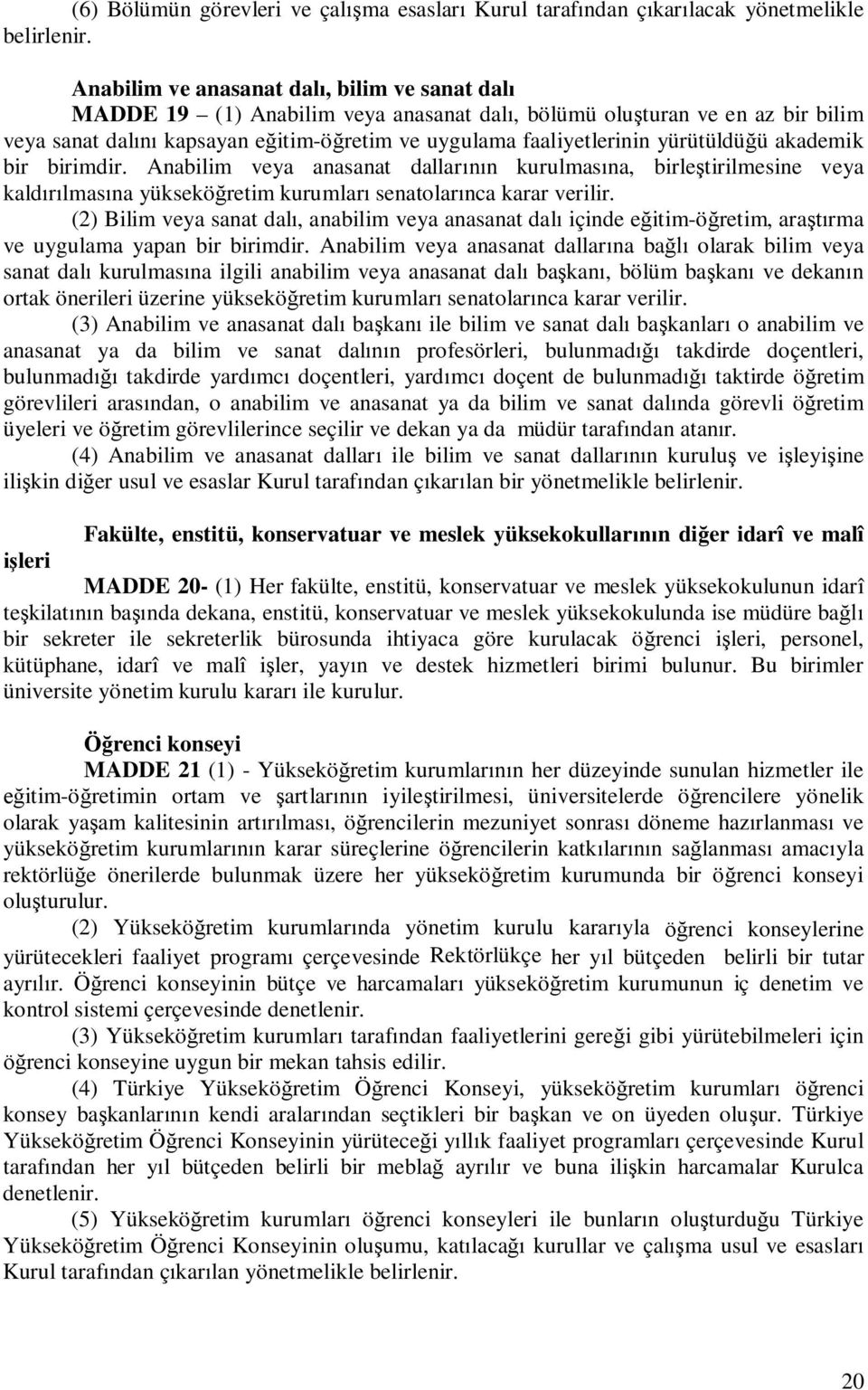 (6) Bölümün görevleri ve çalışma esasları Kurul tarafından çıkarılacak yönetmelikle belirlenir.

Anabilim ve anasanat dalı, bilim ve sanat dalı

MADDE 19 – (1) Anabilim veya anasanat dalı, bölümü oluşturan ve en az bir bilim veya sanat dalını kapsayan eğitim-öğretim ve uygulama faaliyetlerinin yürütüldüğü akademik bir birimdir. Anabilim veya anasanat dallarının kurulmasına, birleştirilmesine veya kaldırılmasına yükseköğretim kurumları senatolarınca karar verilir.

(2) Bilim veya sanat dalı, anabilim veya anasanat dalı içinde eğitim-öğretim, araştırma ve uygulama yapan bir birimdir. Anabilim veya anasanat dallarına bağlı olarak bilim veya sanat dalı kurulmasına ilgili anabilim veya anasanat dalı başkanı, bölüm başkanı ve dekanın ortak önerileri üzerine yükseköğretim kurumları senatolarınca karar verilir.

(3) Anabilim ve anasanat dalı başkanı ile bilim ve sanat dalı başkanları o anabilim ve anasanat ya da bilim ve sanat dalının profesörleri, bulunmadığı takdirde doçentleri, bulunmadığı takdirde yardımcı doçentleri, yardımcı doçent de bulunmadığı taktirde öğretim görevlileri arasından, o anabilim ve anasanat ya da bilim ve sanat dalında görevli öğretim üyeleri ve öğretim görevlilerince seçilir ve dekan ya da müdür tarafından atanır.

(4) Anabilim ve anasanat dalları ile bilim ve sanat dallarının kuruluş ve işleyişine ilişkin diğer usul ve esaslar Kurul tarafından çıkarılan bir yönetmelikle belirlenir.

Fakülte, enstitü, konservatuar ve meslek yüksekokullarının diğer idarî ve malî işleri

MADDE 20- (1) Her fakülte, enstitü, konservatuar ve meslek yüksekokulunun idarî teşkilatının başında dekana, enstitü, konservatuar ve meslek yüksekokulunda ise müdüre bağlı bir sekreter ile sekreterlik bürosunda ihtiyaca göre kurulacak öğrenci işleri, personel, kütüphane, idarî ve malî işler, yayın ve destek hizmetleri birimi bulunur. Bu birimler üniversite yönetim kurulu kararı ile kurulur.

Öğrenci konseyi

MADDE 21 (1) - Yükseköğretim kurumlarının her düzeyinde sunulan hizmetler ile eğitim-öğretimin ortam ve şartlarının iyileştirilmesi, üniversitelerde öğrencilere yönelik olarak yaşam kalitesinin artırılması, öğrencilerin mezuniyet sonrası döneme hazırlanması ve yükseköğretim kurumlarının karar süreçlerine öğrencilerin katkılarının sağlanması amacıyla rektörlüğe önerilerde bulunmak üzere her yükseköğretim kurumunda bir öğrenci konseyi oluşturulur.

(2) Yükseköğretim kurumlarında yönetim kurulu kararıyla öğrenci konseylerine yürütecekleri faaliyet programı çerçevesinde Rektörlükçe her yıl bütçeden belirli bir tutar ayrılır. Öğrenci konseyinin bütçe ve harcamaları yükseköğretim kurumunun iç denetim ve kontrol sistemi çerçevesinde denetlenir.

(3) Yükseköğretim kurumları tarafından faaliyetlerini gereği gibi yürütebilmeleri için öğrenci konseyine uygun bir mekan tahsis edilir.

(4) Türkiye Yükseköğretim Öğrenci Konseyi, yükseköğretim kurumları öğrenci konsey başkanlarının kendi aralarından seçtikleri bir başkan ve on üyeden oluşur. Türkiye Yükseköğretim Öğrenci Konseyinin yürüteceği yıllık faaliyet programları çerçevesinde Kurul tarafından her yıl bütçeden belirli bir meblağ ayrılır ve buna ilişkin harcamalar Kurulca denetlenir.

(5) Yükseköğretim öğrenci konseyleri ile bunların oluşturduğu Türkiye Yükseköğretim Öğrenci Konseyinin oluşumu, katılacağı kurullar ve çalışma usul ve esasları Kurul tarafından çıkarılan yönetmelikle belirlenir.

20